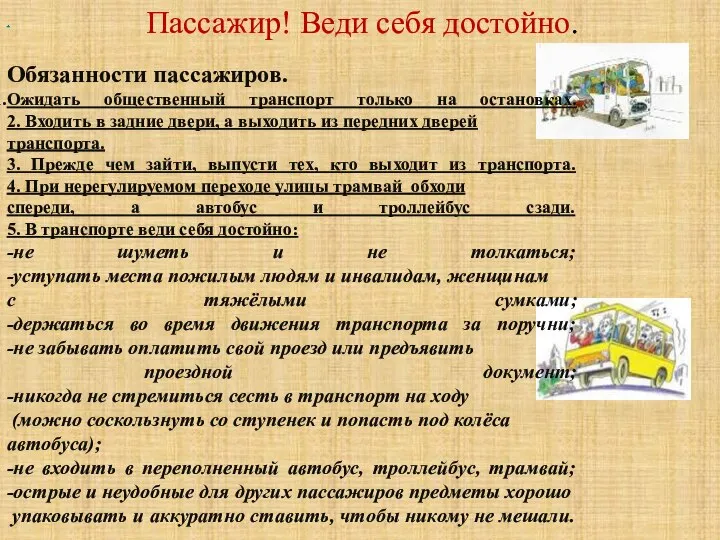 Пассажир! Веди себя достойно.

Обязанности пассажиров.
.Ожидать общественный транспорт только на остановках.
2. Входить в задние двери, а выходить из передних дверей транспорта.
3. Прежде чем зайти, выпусти тех, кто выходит из транспорта.
4. При нерегулируемом переходе улицы трамвай обходи спереди, а автобус и троллейбус сзади.
5. В транспорте веди себя достойно:
-не шуметь и не толкаться;
-уступать места пожилым людям и инвалидам, женщинам с тяжёлыми сумками;
-держаться во время движения транспорта за поручни;
-не забывать оплатить свой проезд или предъявить проездной документ;
-никогда не стремиться сесть в транспорт на ходу (можно соскользнуть со ступенек и попасть под колёса автобуса);
-не входить в переполненный автобус, троллейбус, трамвай;
-острые и неудобные для других пассажиров предметы хорошо упаковывать и аккуратно ставить, чтобы никому не мешали.